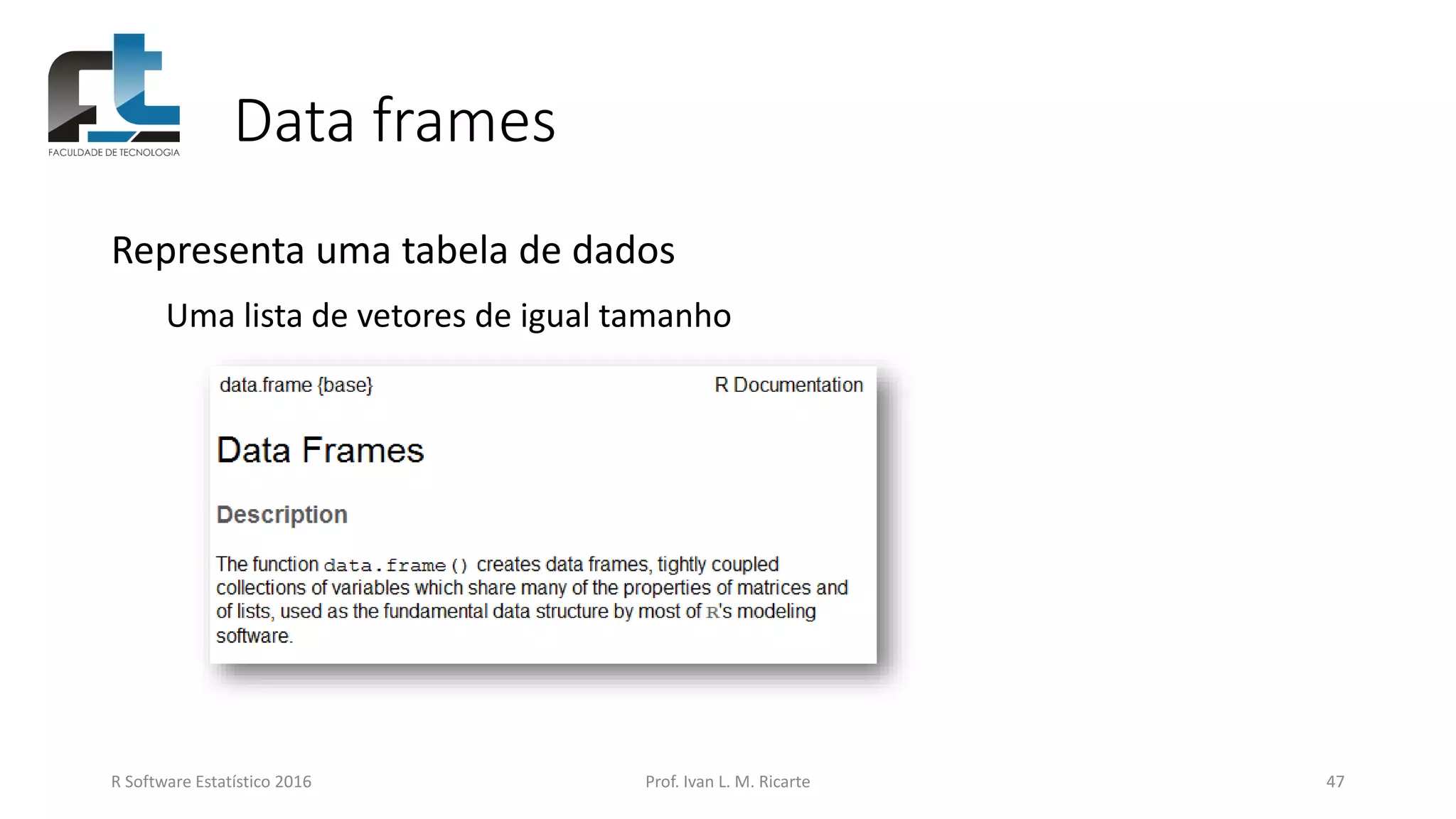 FACULDADE DE TECNOLOGIA

Data frames

Representa uma tabela de dados

Uma lista de vetores de igual tamanho

data.frame {base}

R Documentation

Data Frames

Description

The function data.frame() creates data frames, tightly coupled collections of variables which share many of the properties of matrices and of lists, used as the fundamental data structure by most of R's modeling software.

R Software Estatístico 2016

Prof. Ivan L. M. Ricarte

47